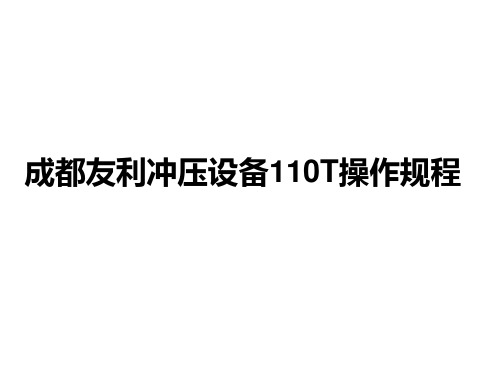 成都友利冲压设备110T操作规程